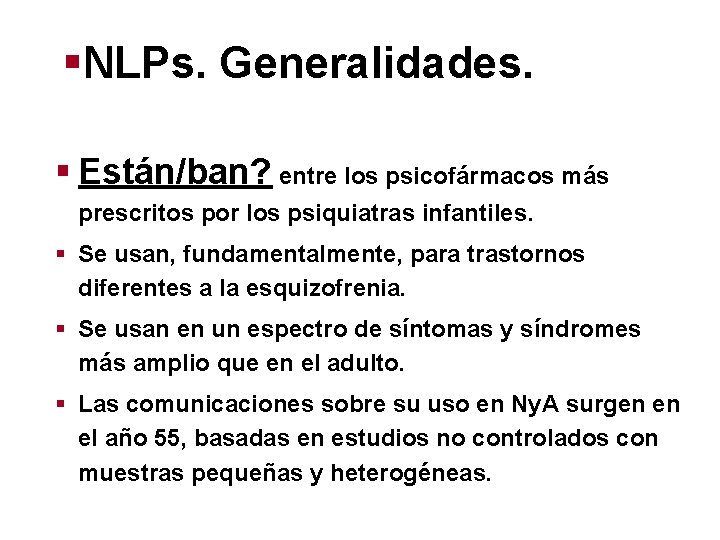 NLPs. Generalidades.

Están/ban? entre los psicofármacos más prescritos por los psiquiatras infantiles.

Se usan, fundamentalmente, para trastornos diferentes a la esquizofrenia.

Se usan en un espectro de síntomas y síndromes más amplio que en el adulto.

Las comunicaciones sobre su uso en NyA surgen en el año 55, basadas en estudios no controlados con muestras pequeñas y heterogéneas.